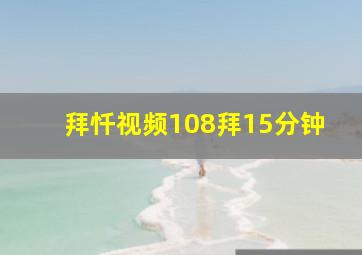 拜忏视频108拜15分钟